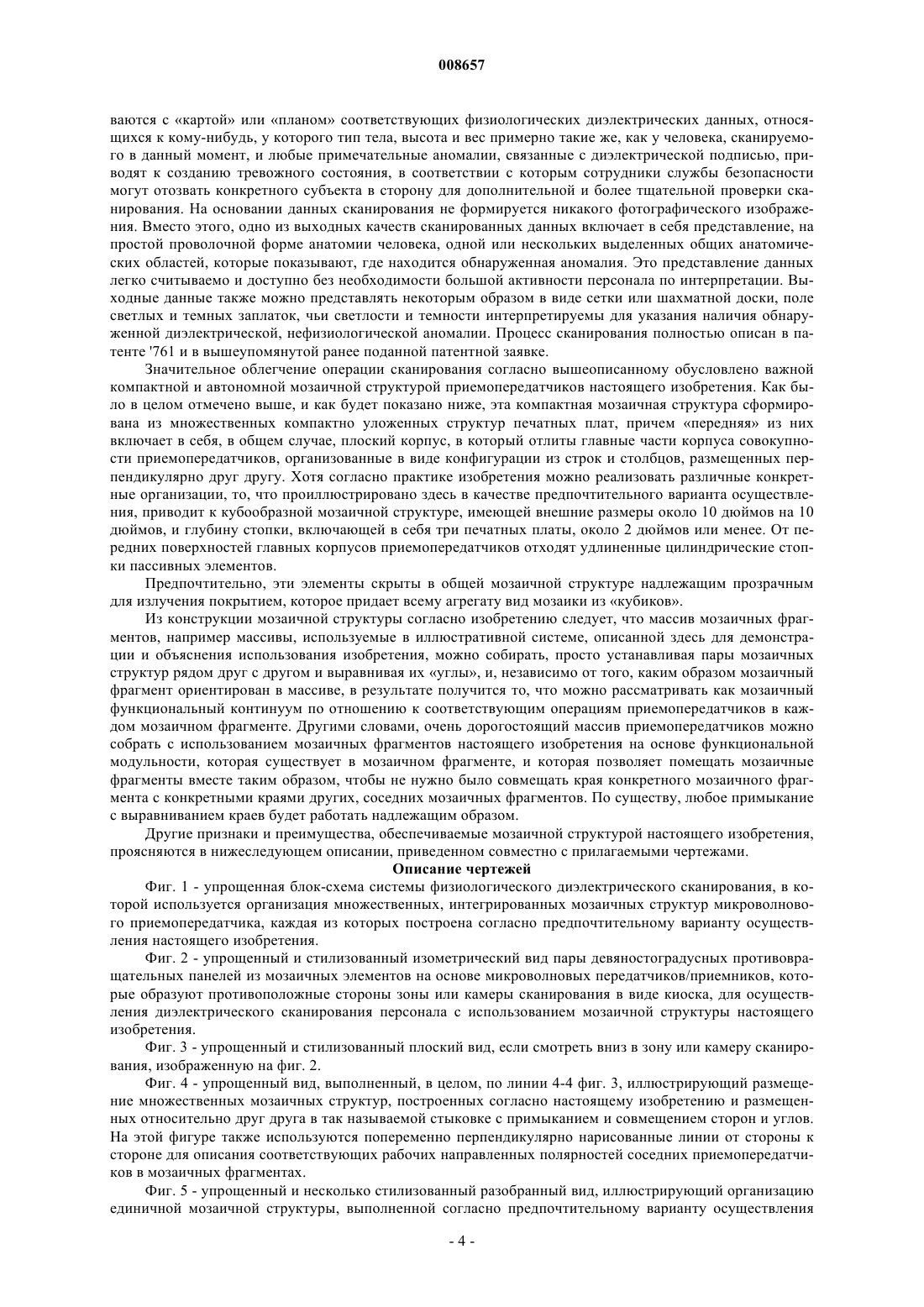 008657

ваются с «картой» или «планом» соответствующих физиологических диэлектрических данных, относящихся к кому-нибудь, у которого тип тела, высота и вес примерно такие же, как у человека, сканируемого в данный момент, и любые примечательные аномалии, связанные с диэлектрической подписью, приводят к созданию тревожного состояния, в соответствии с которым сотрудники службы безопасности могут отозвать конкретного субъекта в сторону для дополнительной и более тщательной проверки сканирования. На основании данных сканирования не формируется никакого фотографического изображения. Вместо этого, одно из выходных качеств сканированных данных включает в себя представление, на простой проволочной форме анатомии человека, одной или нескольких выделенных общих анатомических областей, которые показывают, где находится обнаруженная аномалия. Это представление данных легко считываемо и доступно без необходимости большой активности персонала по интерпретации. Выходные данные также можно представлять некоторым образом в виде сетки или шахматной доски, поле светлых и темных заплаток, чьи светлости и темности интерпретируемы для указания наличия обнаруженной диэлектрической, нефизиологической аномалии. Процесс сканирования полностью описан в патенте '761 и в вышеупомянутой ранее поданной патентной заявке.

Значительное облегчение операции сканирования согласно вышеописанному обусловлено важной компактной и автономной мозаичной структурой приемопередатчиков настоящего изобретения. Как было в целом отмечено выше, и как будет показано ниже, эта компактная мозаичная структура сформирована из множественных компактно уложенных структур печатных плат, причем «передняя» из них включает в себя, в общем случае, плоский корпус, в который отлиты главные части корпуса совокупности приемопередатчиков, организованные в виде конфигурации из строк и столбцов, размещенных перпендикулярно друг другу. Хотя согласно практике изобретения можно реализовать различные конкретные организации, то, что проиллюстрировано здесь в качестве предпочтительного варианта осуществления, приводит к кубообразной мозаичной структуре, имеющей внешние размеры около 10 дюймов на 10 дюймов, и глубину стопки, включающей в себя три печатных платы, около 2 дюймов или менее. От передних поверхностей главных корпусов приемопередатчиков отходят удлиненные цилиндрические стопки пассивных элементов.

Предпочтительно, эти элементы скрыты в общей мозаичной структуре надлежащим прозрачным для излучения покрытием, которое придает всему агрегату вид мозаики из «кубиков».

Из конструкции мозаичной структуры согласно изобретению следует, что массив мозаичных фрагментов, например массивы, используемые в иллюстративной системе, описанной здесь для демонстрации и объяснения использования изобретения, можно собирать, просто устанавливая пары мозаичных структур рядом друг с другом и выравнивая их «углы», и, независимо от того, каким образом мозаичный фрагмент ориентирован в массиве, в результате получится то, что можно рассматривать как мозаичный функциональный континуум по отношению к соответствующим операциям приемопередатчиков в каждом мозаичном фрагменте. Другими словами, очень дорогостоящий массив приемопередатчиков можно собрать с использованием мозаичных фрагментов настоящего изобретения на основе функциональной модульности, которая существует в мозаичном фрагменте, и которая позволяет помещать мозаичные фрагменты вместе таким образом, чтобы не нужно было совмещать края конкретного мозаичного фрагмента с конкретными краями других, соседних мозаичных фрагментов. По существу, любое примыкание с выравниванием краев будет работать надлежащим образом.

Другие признаки и преимущества, обеспечиваемые мозаичной структурой настоящего изобретения, проясняются в нижеследующем описании, приведенном совместно с прилагаемыми чертежами.

Описание чертежей

Фиг. 1 - упрощенная блок-схема системы физиологического диэлектрического сканирования, в которой используется организация множественных, интегрированных мозаичных структур микроволнового приемопередатчика, каждая из которых построена согласно предпочтительному варианту осуществления настоящего изобретения.

Фиг. 2 - упрощенный и стилизованный изометрический вид пары девяностоградусных противовращательных панелей из мозаичных элементов на основе микроволновых передатчиков/приемников, которые образуют противоположные стороны зоны или камеры сканирования в виде киоска, для осуществления диэлектрического сканирования персонала с использованием мозаичной структуры настоящего изобретения.

Фиг. 3 - упрощенный и стилизованный плоский вид, если смотреть вниз в зону или камеру сканирования, изображенную на фиг. 2.

Фиг. 4 - упрощенный вид, выполненный, в целом, по линии 4-4 фиг. 3, иллюстрирующий размещение множественных мозаичных структур, построенных согласно настоящему изобретению и размещенных относительно друг друга в так называемой стыковке с примыканием и совмещением сторон и углов. На этой фигуре также используются попеременно перпендикулярно нарисованные линии от стороны к стороне для описания соответствующих рабочих направленных полярностей соседних приемопередатчиков в мозаичных фрагментах.

Фиг. 5 - упрощенный и несколько стилизованный разобранный вид, иллюстрирующий организацию единичной мозаичной структуры, выполненной согласно предпочтительному варианту осуществления

- 4 -